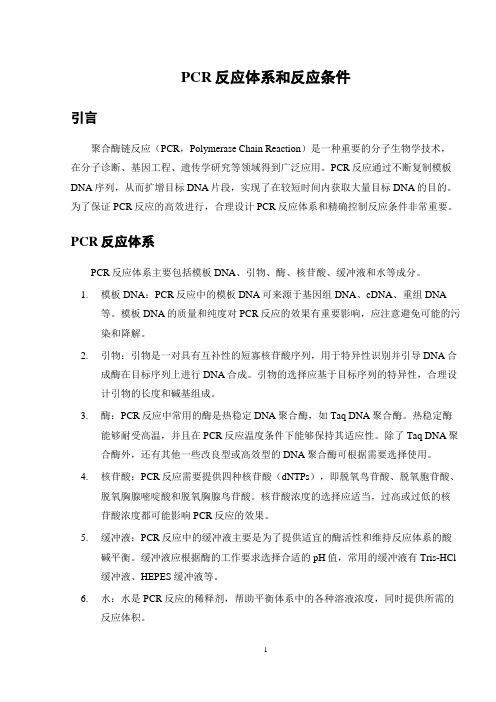 PCR 反应体系和反应条件

引言

聚合酶链反应（PCR，Polymerase Chain Reaction）是一种重要的分子生物学技术，在分子诊断、基因工程、遗传学研究等领域得到广泛应用。PCR 反应通过不断复制模板 DNA 序列，从而扩增目标 DNA 片段，实现了在较短时间内获取大量目标 DNA 的目的。为了保证 PCR 反应的高效进行，合理设计 PCR 反应体系和精确控制反应条件非常重要。

PCR 反应体系

PCR 反应体系主要包括模板 DNA、引物、酶、核苷酸、缓冲液和水等成分。

1. 模板 DNA：PCR 反应中的模板 DNA 可来源于基因组 DNA、cDNA、重组 DNA 等。模板 DNA 的质量和纯度对 PCR 反应的效果有重要影响，应注意避免可能的污染和降解。

2. 引物：引物是一对具有互补性的短寡核苷酸序列，用于特异性识别并引导 DNA 合成酶在目标序列上进行 DNA 合成。引物的选择应基于目标序列的特异性，合理设计引物的长度和碱基组成。

3. 酶：PCR 反应中常用的酶是热稳定 DNA 聚合酶，如 Taq DNA 聚合酶。热稳定酶能够耐受高温，并且在 PCR 反应温度条件下能够保持其适应性。除了 Taq DNA 聚合酶外，还有其他一些改良型或高效型的 DNA 聚合酶可根据需要选择使用。

4. 核苷酸：PCR 反应需要提供四种核苷酸（dNTPs），即脱氧鸟苷酸、脱氧胞苷酸、脱氧胸腺嘧啶酸和脱氧胸腺鸟苷酸。核苷酸浓度的选择应适当，过高或过低的核苷酸浓度都可能影响 PCR 反应的效果。

5. 缓冲液：PCR 反应中的缓冲液主要是为了提供适宜的酶活性和维持反应体系的酸碱平衡。缓冲液应根据酶的工作要求选择合适的 pH 值，常用的缓冲液有 Tris-HCl 缓冲液、HEPES 缓冲液等。

6. 水：水是 PCR 反应的稀释剂，帮助平衡体系中的各种溶液浓度，同时提供所需的反应体积。

1